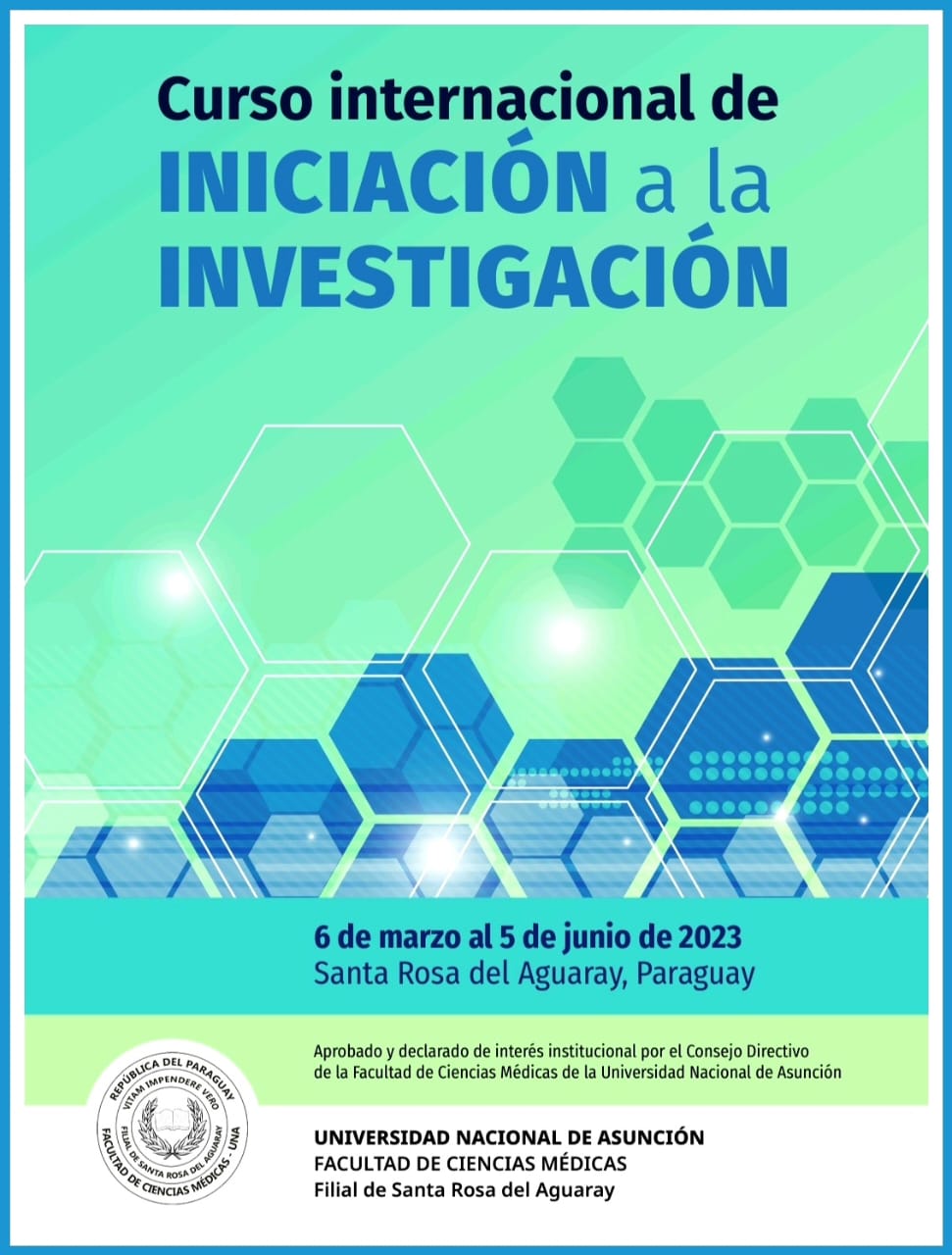 Curso internacional de
INICIACIÓN a la
INVESTIGACIÓN

6 de marzo al 5 de junio de 2023
Santa Rosa del Aguaray, Paraguay

Aprobado y declarado de interés institucional por el Consejo Directivo de la Facultad de Ciencias Médicas de la Universidad Nacional de Asunción

REPÚBLICA DEL PARAGUAY
VITAM IMPENDERE VERO
FILIAL DE SANTA ROSA DEL AGUARAY
FACULTAD DE CIENCIAS MÉDICAS - UNA

UNIVERSIDAD NACIONAL DE ASUNCIÓN
FACULTAD DE CIENCIAS MÉDICAS
Filial de Santa Rosa del Aguaray